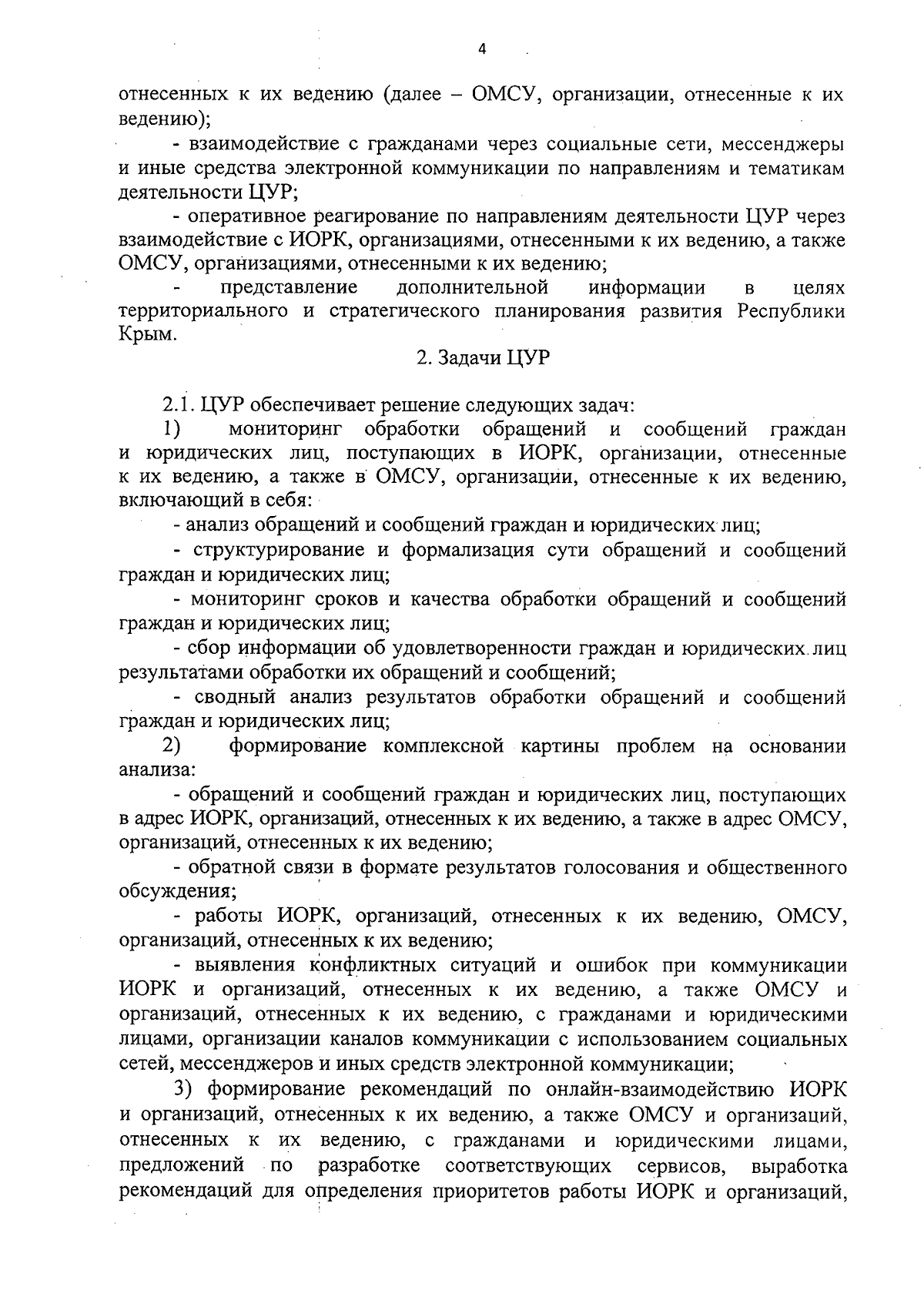 4

отнесенных к их ведению (далее – ОМСУ, организации, отнесенные к их ведению);

- взаимодействие с гражданами через социальные сети, мессенджеры и иные средства электронной коммуникации по направлениям и тематикам деятельности ЦУР;

- оперативное реагирование по направлениям деятельности ЦУР через взаимодействие с ИОРК, организациями, отнесенными к их ведению, а также ОМСУ, организациями, отнесенными к их ведению;

- представление дополнительной информации в целях территориального и стратегического планирования развития Республики Крым.

2. Задачи ЦУР

2.1. ЦУР обеспечивает решение следующих задач:

1) мониторинг обработки обращений и сообщений граждан и юридических лиц, поступающих в ИОРК, организации, отнесенные к их ведению, а также в ОМСУ, организации, отнесенные к их ведению, включающий в себя:

- анализ обращений и сообщений граждан и юридических лиц;

- структурирование и формализация сути обращений и сообщений граждан и юридических лиц;

- мониторинг сроков и качества обработки обращений и сообщений граждан и юридических лиц;

- сбор информации об удовлетворенности граждан и юридических лиц результатами обработки их обращений и сообщений;

- сводный анализ результатов обработки обращений и сообщений граждан и юридических лиц;

2) формирование комплексной картины проблем на основании анализа:

- обращений и сообщений граждан и юридических лиц, поступающих в адрес ИОРК, организаций, отнесенных к их ведению, а также в адрес ОМСУ, организаций, отнесенных к их ведению;

- обратной связи в формате результатов голосования и общественного обсуждения;

- работы ИОРК, организаций, отнесенных к их ведению, ОМСУ, организаций, отнесенных к их ведению;

- выявления конфликтных ситуаций и ошибок при коммуникации ИОРК и организаций, отнесенных к их ведению, а также ОМСУ и организаций, отнесенных к их ведению, с гражданами и юридическими лицами, организации каналов коммуникации с использованием социальных сетей, мессенджеров и иных средств электронной коммуникации;

3) формирование рекомендаций по онлайн-взаимодействию ИОРК и организаций, отнесенных к их ведению, а также ОМСУ и организаций, отнесенных к их ведению, с гражданами и юридическими лицами, предложений по разработке соответствующих сервисов, выработка рекомендаций для определения приоритетов работы ИОРК и организаций,